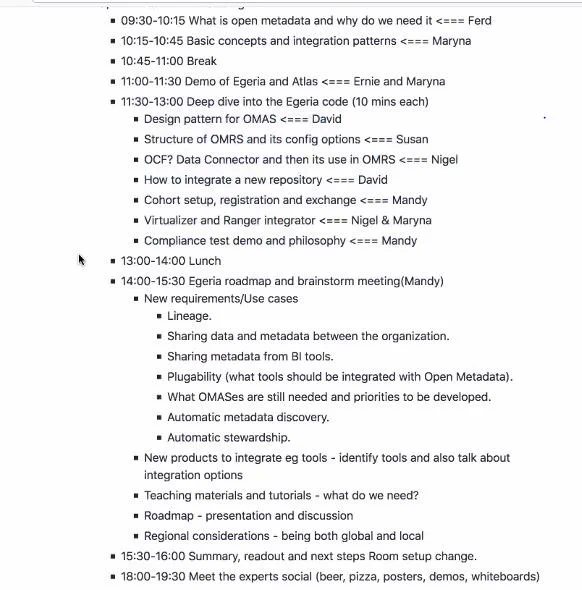 - 09:30-10:15 What is open metadata and why do we need it <=== Ferd
- 10:15-10:45 Basic concepts and integration patterns <=== Maryna
- 10:45-11:00 Break
- 11:00-11:30 Demo of Egeria and Atlas <=== Ernie and Maryna
- 11:30-13:00 Deep dive into the Egeria code (10 mins each)
  - Design pattern for OMAS <=== David
  - Structure of OMRS and its config options <=== Susan
  - OCF? Data Connector and then its use in OMRS <=== Nigel
  - How to integrate a new repository <=== David
  - Cohort setup, registration and exchange <=== Mandy
  - Virtualizer and Ranger integrator <=== Nigel & Maryna
  - Compliance test demo and philosophy <=== Mandy
- 13:00-14:00 Lunch
- 14:00-15:30 Egeria roadmap and brainstorm meeting(Mandy)
  - New requirements/Use cases
    - Lineage.
    - Sharing data and metadata between the organization.
    - Sharing metadata from BI tools.
    - Plugability (what tools should be integrated with Open Metadata).
    - What OMASes are still needed and priorities to be developed.
    - Automatic metadata discovery.
    - Automatic stewardship.
  - New products to integrate eg tools - identify tools and also talk about integration options
  - Teaching materials and tutorials - what do we need?
  - Roadmap - presentation and discussion
  - Regional considerations - being both global and local
- 15:30-16:00 Summary, readout and next steps Room setup change.
- 18:00-19:30 Meet the experts social (beer, pizza, posters, demos, whiteboards)